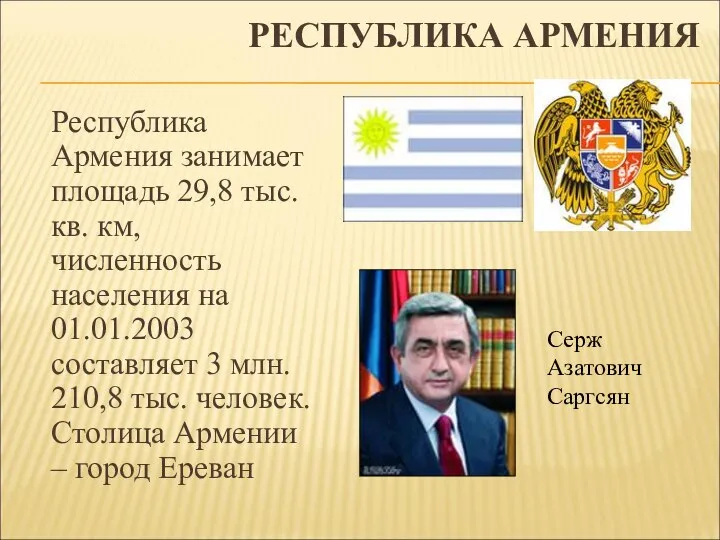 РЕСПУБЛИКА АРМЕНИЯ

Республика Армения занимает площадь 29,8 тыс. кв. км, численность населения на 01.01.2003 составляет 3 млн. 210,8 тыс. человек. Столица Армении – город Ереван

Серж Азатович Саргсян